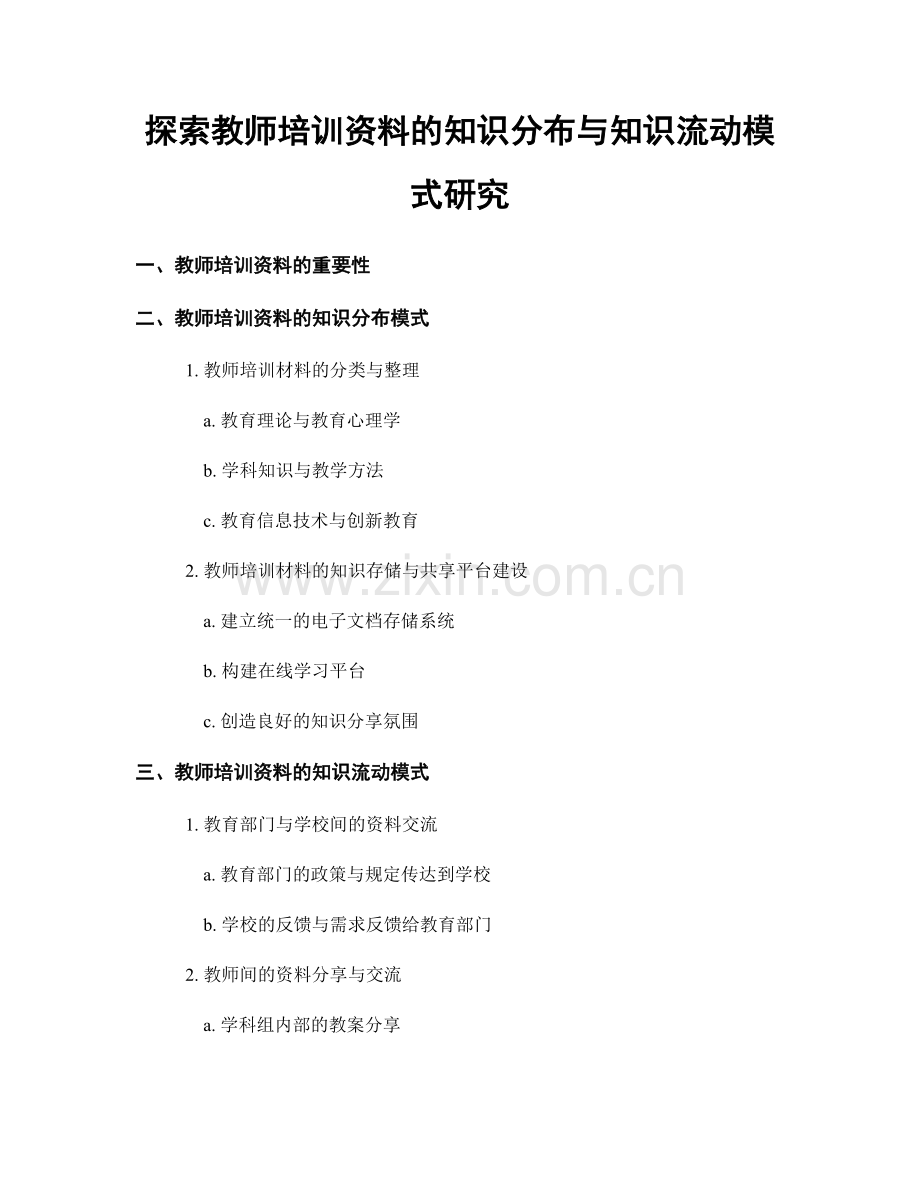 探索教师培训资料的知识分布与知识流动模式研究

一、教师培训资料的重要性

二、教师培训资料的知识分布模式

1. 教师培训材料的分类与整理

a. 教育理论与教育心理学

b. 学科知识与教学方法

c. 教育信息技术与创新教育

2. 教师培训材料的知识存储与共享平台建设

a. 建立统一的电子文档存储系统

b. 构建在线学习平台

c. 创造良好的知识分享氛围

三、教师培训资料的知识流动模式

1. 教育部门与学校间的资料交流

a. 教育部门的政策与规定传达到学校

b. 学校的反馈与需求反馈给教育部门

2. 教师间的资料分享与交流

a. 学科组内部的教案分享

www.zixin.com.cn